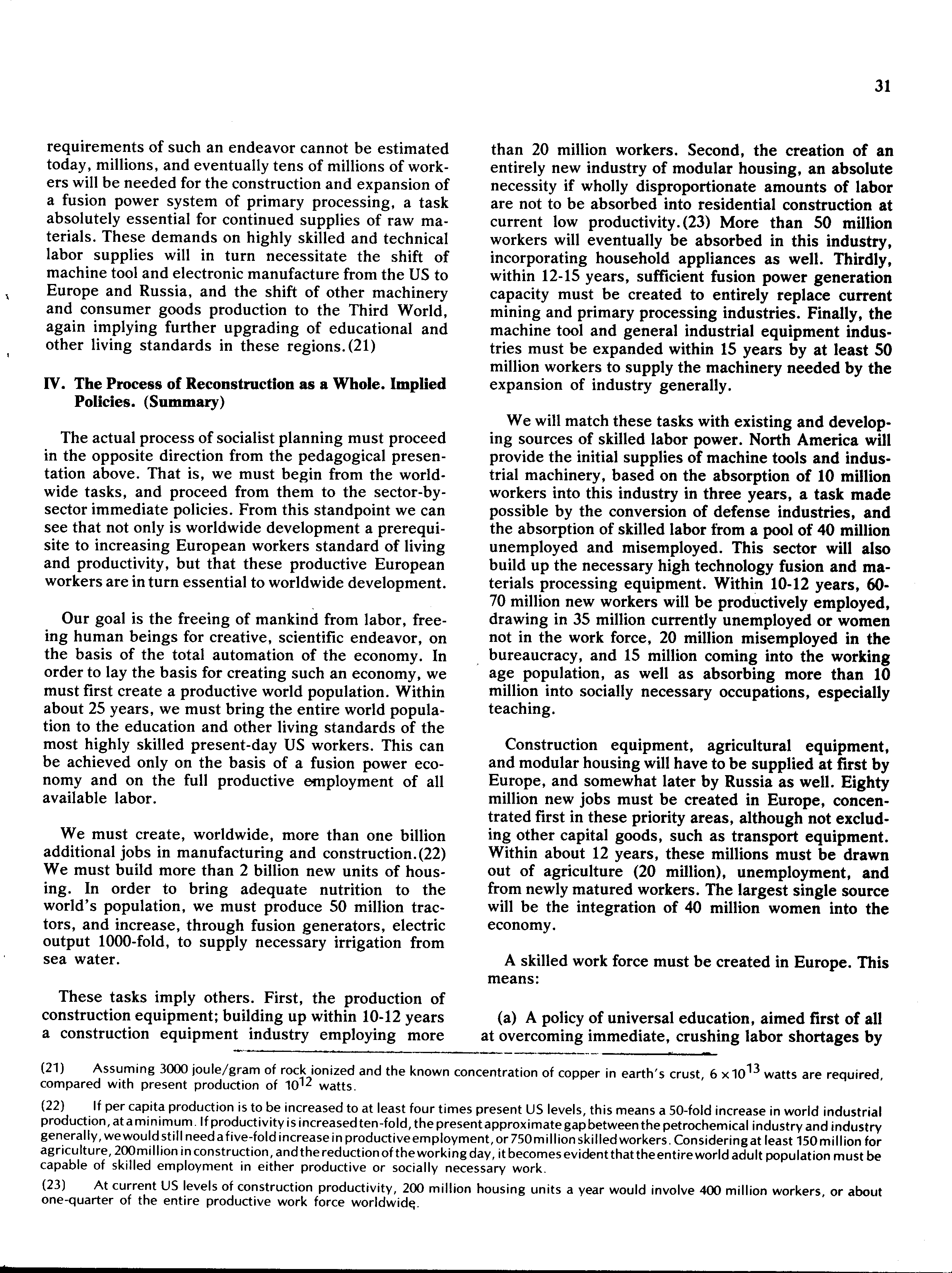 31

requirements of such an endeavor cannot be estimated today, millions, and eventually tens of millions of workers will be needed for the construction and expansion of a fusion power system of primary processing, a task absolutely essential for continued supplies of raw materials. These demands on highly skilled and technical labor supplies will in turn necessitate the shift of machine tool and electronic manufacture from the US to Europe and Russia, and the shift of other machinery and consumer goods production to the Third World, again implying further upgrading of educational and other living standards in these regions.(21)

IV. The Process of Reconstruction as a Whole. Implied Policies. (Summary)

The actual process of socialist planning must proceed in the opposite direction from the pedagogical presentation above. That is, we must begin from the worldwide tasks, and proceed from them to the sector-by-sector immediate policies. From this standpoint we can see that not only is worldwide development a prerequisite to increasing European workers standard of living and productivity, but that these productive European workers are in turn essential to worldwide development.

Our goal is the freeing of mankind from labor, freeing human beings for creative, scientific endeavor, on the basis of the total automation of the economy. In order to lay the basis for creating such an economy, we must first create a productive world population. Within about 25 years, we must bring the entire world population to the education and other living standards of the most highly skilled present-day US workers. This can be achieved only on the basis of a fusion power economy and on the full productive employment of all available labor.

We must create, worldwide, more than one billion additional jobs in manufacturing and construction.(22) We must build more than 2 billion new units of housing. In order to bring adequate nutrition to the world's population, we must produce 50 million tractors, and increase, through fusion generators, electric output 1000-fold, to supply necessary irrigation from sea water.

These tasks imply others. First, the production of construction equipment; building up within 10-12 years a construction equipment industry employing more than 20 million workers. Second, the creation of an entirely new industry of modular housing, an absolute necessity if wholly disproportionate amounts of labor are not to be absorbed into residential construction at current low productivity.(23) More than 50 million workers will eventually be absorbed in this industry, incorporating household appliances as well. Thirdly, within 12-15 years, sufficient fusion power generation capacity must be created to entirely replace current mining and primary processing industries. Finally, the machine tool and general industrial equipment industries must be expanded within 15 years by at least 50 million workers to supply the machinery needed by the expansion of industry generally.

We will match these tasks with existing and developing sources of skilled labor power. North America will provide the initial supplies of machine tools and industrial machinery, based on the absorption of 10 million workers into this industry in three years, a task made possible by the conversion of defense industries, and the absorption of skilled labor from a pool of 40 million unemployed and misemployed. This sector will also build up the necessary high technology fusion and materials processing equipment. Within 10-12 years, 60-70 million new workers will be productively employed, drawing in 35 million currently unemployed or women not in the work force, 20 million misemployed in the bureaucracy, and 15 million coming into the working age population, as well as absorbing more than 10 million into socially necessary occupations, especially teaching.

Construction equipment, agricultural equipment, and modular housing will have to be supplied at first by Europe, and somewhat later by Russia as well. Eighty million new jobs must be created in Europe, concentrated first in these priority areas, although not excluding other capital goods, such as transport equipment. Within about 12 years, these millions must be drawn out of agriculture (20 million), unemployment, and from newly matured workers. The largest single source will be the integration of 40 million women into the economy.

A skilled work force must be created in Europe. This means:

(a) A policy of universal education, aimed first of all at overcoming immediate, crushing labor shortages by

(21) Assuming 3000 joule/gram of rock ionized and the known concentration of copper in earth's crust, $6 \times 10^{13}$ watts are required, compared with present production of $10^{12}$ watts.

(22) If per capita production is to be increased to at least four times present US levels, this means a 50-fold increase in world industrial production, at a minimum. If productivity is increased ten-fold, the present approximate gap between the petrochemical industry and industry generally, we would still need a five-fold increase in productive employment, or 750 million skilled workers. Considering at least 150 million for agriculture, 200 million in construction, and the reduction of the working day, it becomes evident that the entire world adult population must be capable of skilled employment in either productive or socially necessary work.

(23) At current US levels of construction productivity, 200 million housing units a year would involve 400 million workers, or about one-quarter of the entire productive work force worldwide.